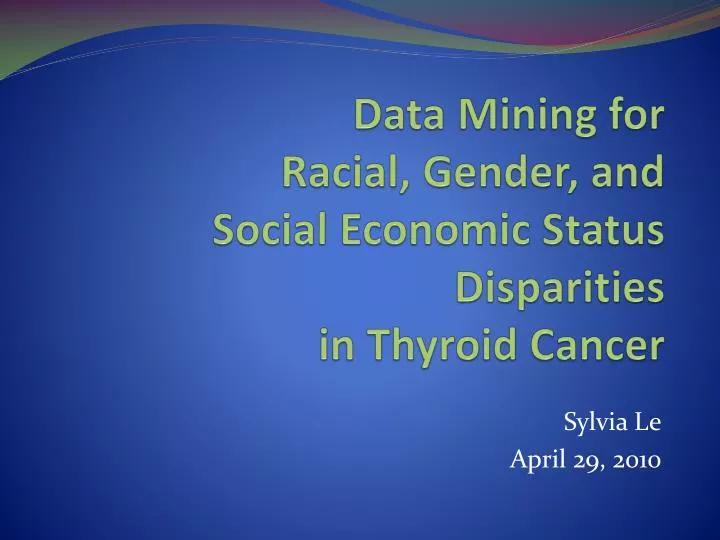 Data Mining for Racial, Gender, and Social Economic Status Disparities in Thyroid Cancer

Sylvia Le
April 29, 2010